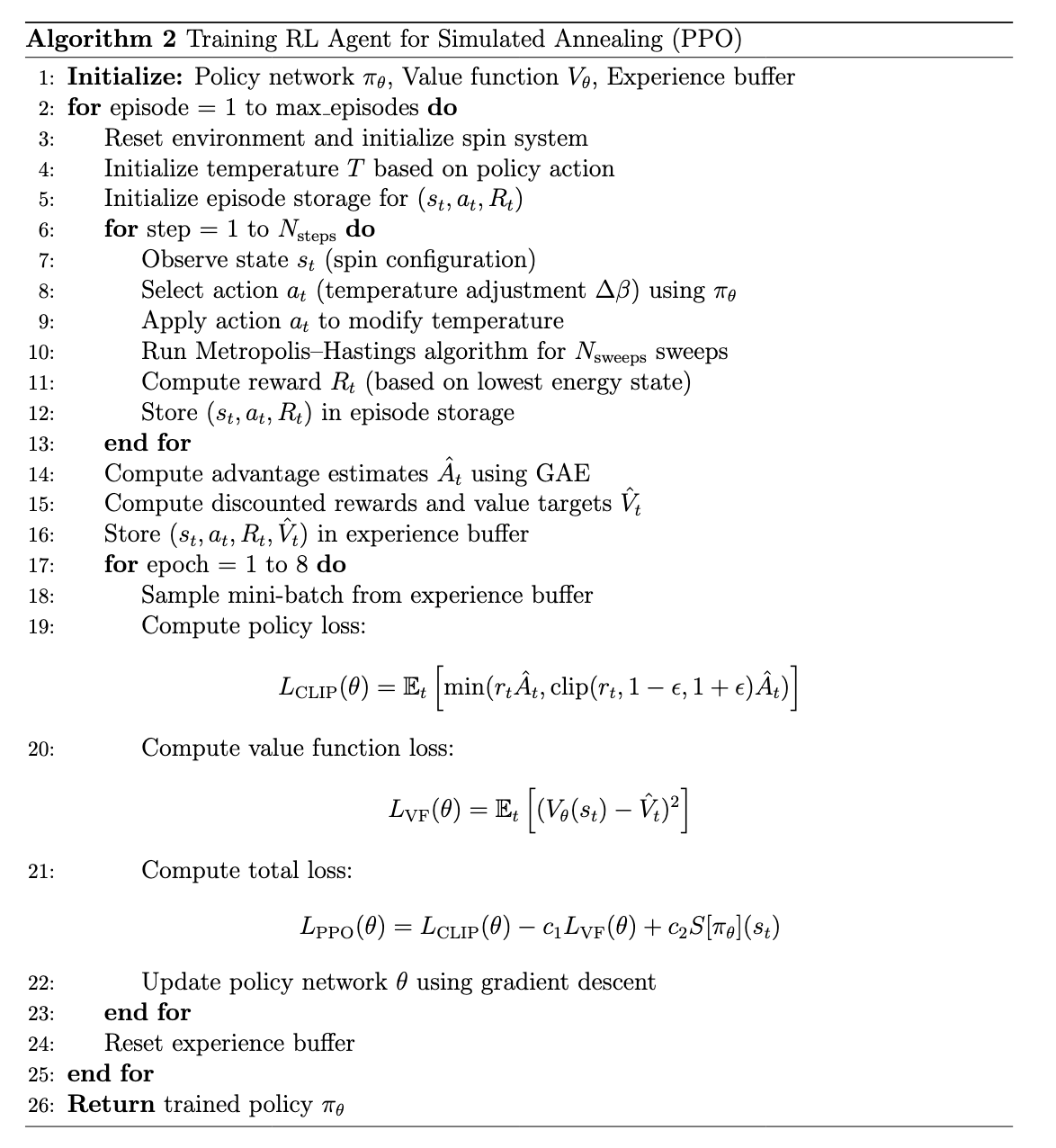 **Algorithm 2** Training RL Agent for Simulated Annealing (PPO)

1: **Initialize:** Policy network $\pi_\theta$, Value function $V_\theta$, Experience buffer
2: **for** episode = 1 to max_episodes **do**
3: Reset environment and initialize spin system
4: Initialize temperature $T$ based on policy action
5: Initialize episode storage for $(s_t, a_t, R_t)$
6: **for** step = 1 to $N_{\text{steps}}$ **do**
7: Observe state $s_t$ (spin configuration)
8: Select action $a_t$ (temperature adjustment $\Delta\beta$) using $\pi_\theta$
9: Apply action $a_t$ to modify temperature
10: Run Metropolis–Hastings algorithm for $N_{\text{sweeps}}$ sweeps
11: Compute reward $R_t$ (based on lowest energy state)
12: Store $(s_t, a_t, R_t)$ in episode storage
13: **end for**
14: Compute advantage estimates $\hat{A}_t$ using GAE
15: Compute discounted rewards and value targets $\hat{V}_t$
16: Store $(s_t, a_t, R_t, \hat{V}_t)$ in experience buffer
17: **for** epoch = 1 to 8 **do**
18: Sample mini-batch from experience buffer
19: Compute policy loss:

$$L_{\text{CLIP}}(\theta) = \mathbb{E}_t \left[ \min(r_t \hat{A}_t, \text{clip}(r_t, 1-\epsilon, 1+\epsilon)\hat{A}_t) \right]$$

20: Compute value function loss:

$$L_{\text{VF}}(\theta) = \mathbb{E}_t \left[ (V_\theta(s_t) - \hat{V}_t)^2 \right]$$

21: Compute total loss:

$$L_{\text{PPO}}(\theta) = L_{\text{CLIP}}(\theta) - c_1 L_{\text{VF}}(\theta) + c_2 S[\pi_\theta](s_t)$$

22: Update policy network $\theta$ using gradient descent
23: **end for**
24: Reset experience buffer
25: **end for**
26: **Return** trained policy $\pi_\theta$